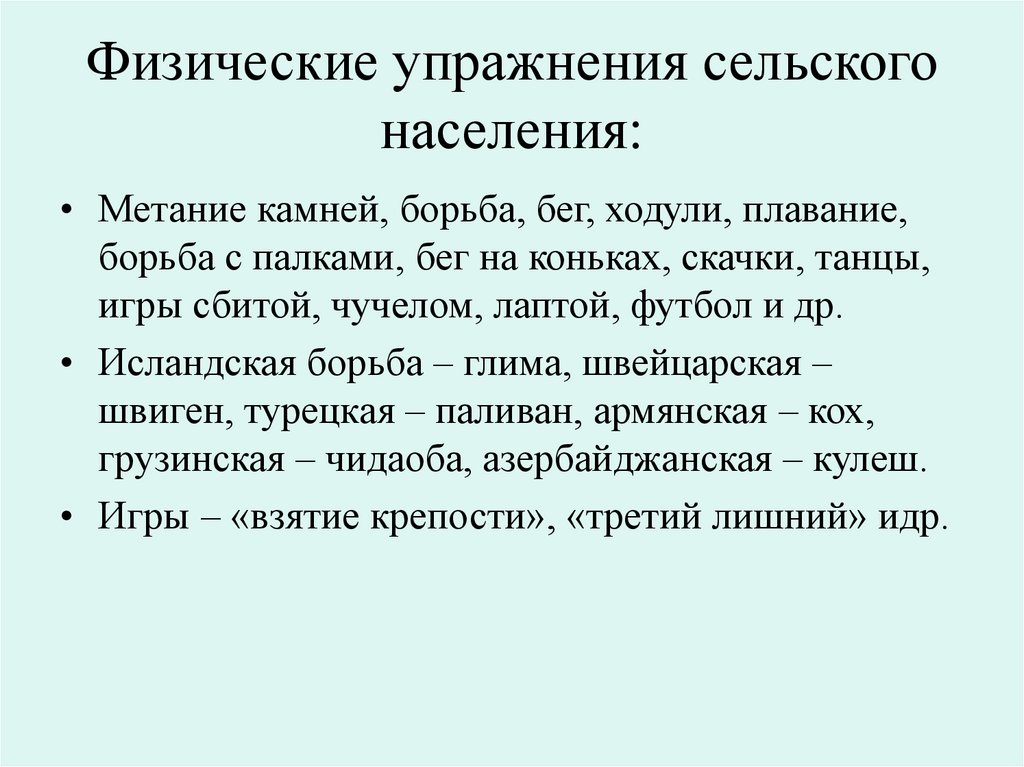 Физические упражнения сельского населения:

• Метание камней, борьба, бег, ходули, плавание, борьба с палками, бег на коньках, скачки, танцы, игры сбитой, чучелом, лаптой, футбол и др.

• Исландская борьба – глима, швейцарская – швиген, турецкая – паливан, армянская – кох, грузинская – чидаоба, азербайджанская – кулеш.

• Игры – «взятие крепости», «третий лишний» идр.